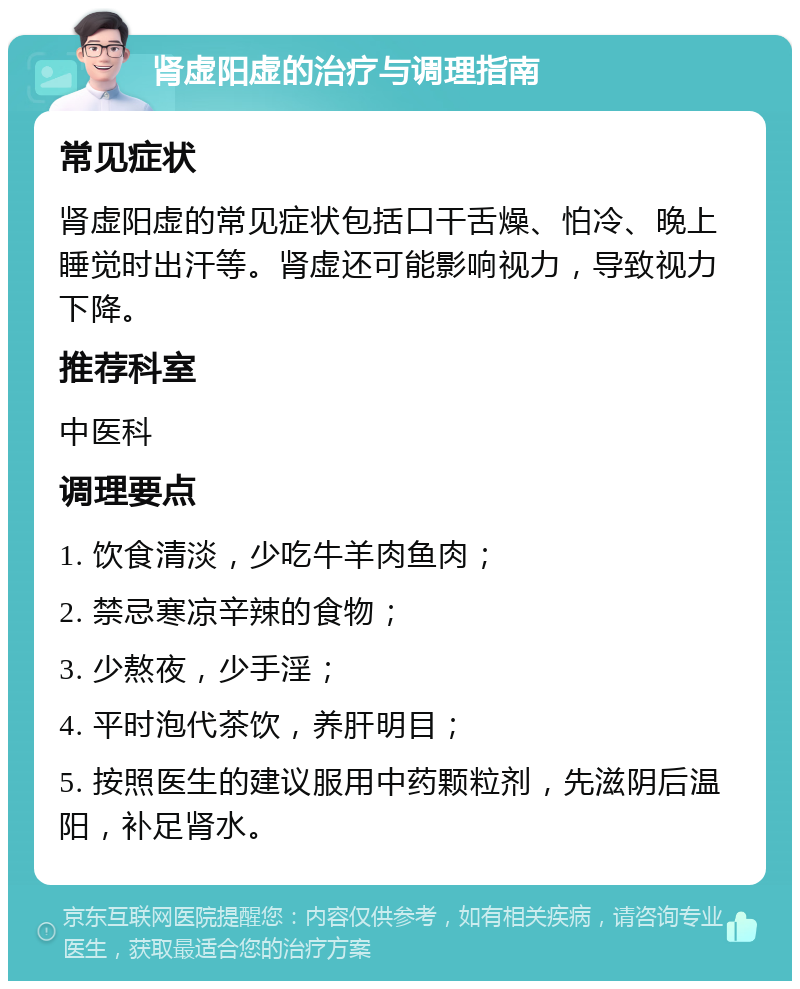 肾虚阳虚的治疗与调理指南

常见症状

肾虚阳虚的常见症状包括口干舌燥、怕冷、晚上睡觉时出汗等。肾虚还可能影响视力，导致视力下降。

推荐科室

中医科

调理要点

1. 饮食清淡，少吃牛羊肉鱼肉；

2. 禁忌寒凉辛辣的食物；

3. 少熬夜，少手淫；

4. 平时泡代茶饮，养肝明目；

5. 按照医生的建议服用中药颗粒剂，先滋阴后温阳，补足肾水。

京东互联网医院提醒您：内容仅供参考，如有相关疾病，请咨询专业医生，获取最适合您的治疗方案